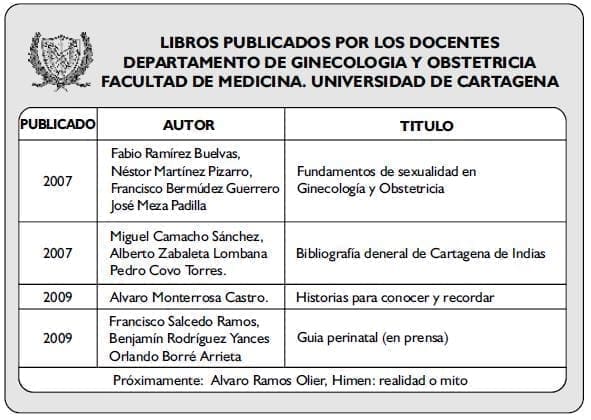 LIBROS PUBLICADOS POR LOS DOCENTES
DEPARTAMENTO DE GINECOLOGIA Y OBSTETRICIA
FACULTAD DE MEDICINA. UNIVERSIDAD DE CARTAGENA

| PUBLICADO | AUTOR | TITULO |
|---|---|---|
| 2007 | Fabio Ramírez Buelvas, Néstor Martínez Pizarro, Francisco Bermúdez Guerrero José Meza Padilla | Fundamentos de sexualidad en Ginecología y Obstetricia |
| 2007 | Miguel Camacho Sánchez, Alberto Zabaleta Lombana Pedro Covo Torres. | Bibliografía deneral de Cartagena de Indias |
| 2009 | Alvaro Monterrosa Castro. | Historias para conocer y recordar |
| 2009 | Francisco Salcedo Ramos, Benjamín Rodríguez Yances Orlando Borré Arrieta | Guia perinatal (en prensa) |

Próximamente: Alvaro Ramos Olier, Himen: realidad o mito